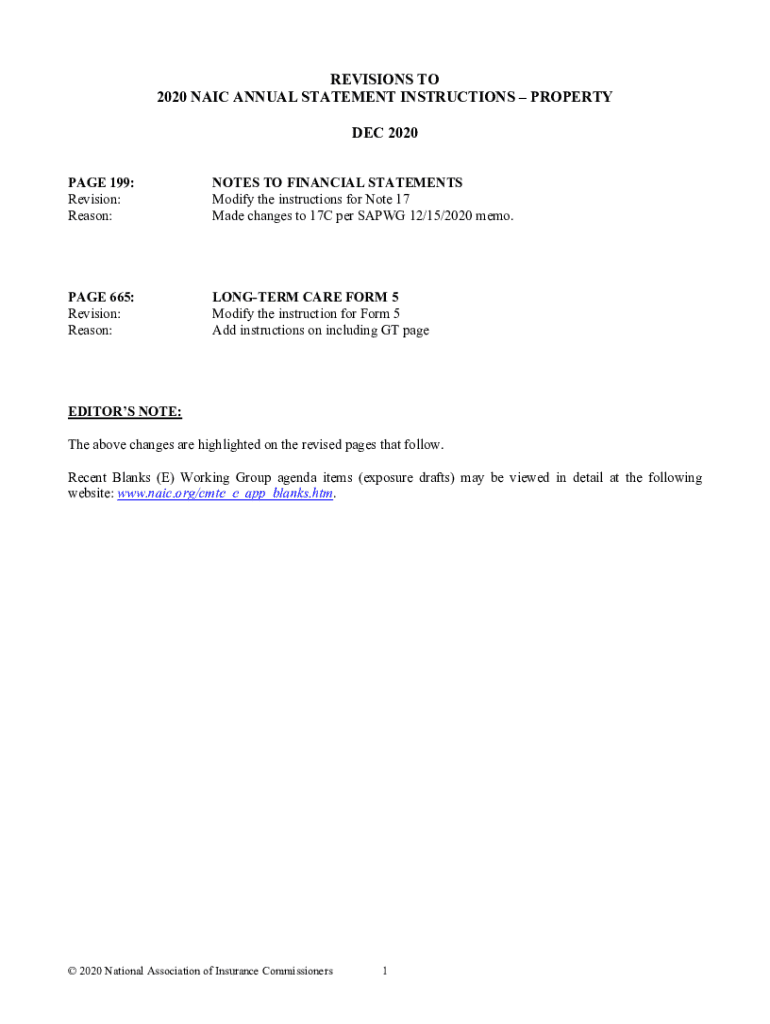 REVISIONS TO
2020 NAIC ANNUAL STATEMENT INSTRUCTIONS – PROPERTY

DEC 2020

PAGE 199: NOTES TO FINANCIAL STATEMENTS
Revision: Modify the instructions for Note 17
Reason: Made changes to 17C per SAPWG 12/15/2020 memo.

PAGE 665: LONG-TERM CARE FORM 5
Revision: Modify the instruction for Form 5
Reason: Add instructions on including GT page

EDITOR'S NOTE:

The above changes are highlighted on the revised pages that follow.

Recent Blanks (E) Working Group agenda items (exposure drafts) may be viewed in detail at the following website: www.naic.org/cmte_e_app_blanks.htm.

© 2020 National Association of Insurance Commissioners 1